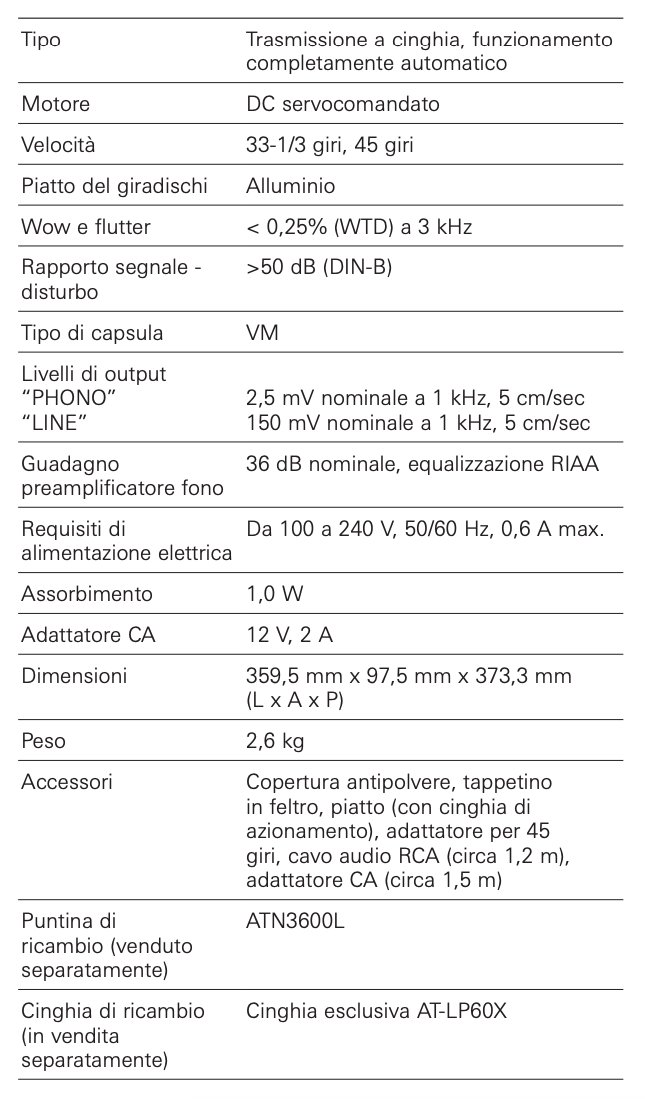 | | |
|---|---|
| Tipo | Trasmissione a cinghia, funzionamento completamente automatico |
| Motore | DC servocomandato |
| Velocità | 33-1/3 giri, 45 giri |
| Piatto del giradischi | Alluminio |
| Wow e flutter | < 0,25% (WTD) a 3 kHz |
| Rapporto segnale - disturbo | >50 dB (DIN-B) |
| Tipo di capsula | VM |
| Livelli di output "PHONO" "LINE" | 2,5 mV nominale a 1 kHz, 5 cm/sec 150 mV nominale a 1 kHz, 5 cm/sec |
| Guadagno preamplificatore fono | 36 dB nominale, equalizzazione RIAA |
| Requisiti di alimentazione elettrica | Da 100 a 240 V, 50/60 Hz, 0,6 A max. |
| Assorbimento | 1,0 W |
| Adattatore CA | 12 V, 2 A |
| Dimensioni | 359,5 mm x 97,5 mm x 373,3 mm (L x A x P) |
| Peso | 2,6 kg |
| Accessori | Copertura antipolvere, tappetino in feltro, piatto (con cinghia di azionamento), adattatore per 45 giri, cavo audio RCA (circa 1,2 m), adattatore CA (circa 1,5 m) |
| Puntina di ricambio (venduto separatamente) | ATN3600L |
| Cinghia di ricambio (in vendita separatamente) | Cinghia esclusiva AT-LP60X |